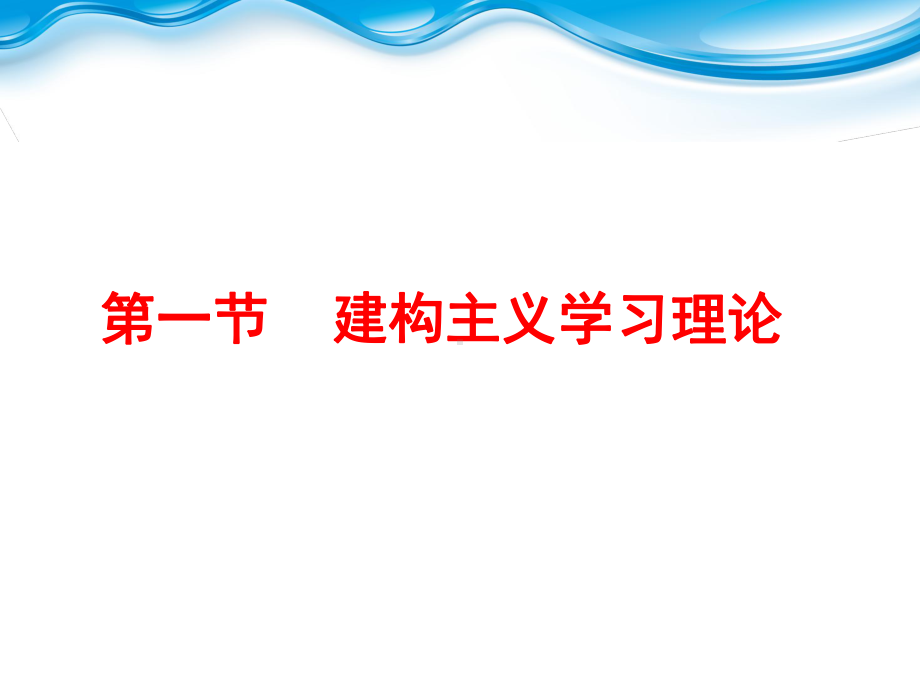 第一节　建构主义学习理论